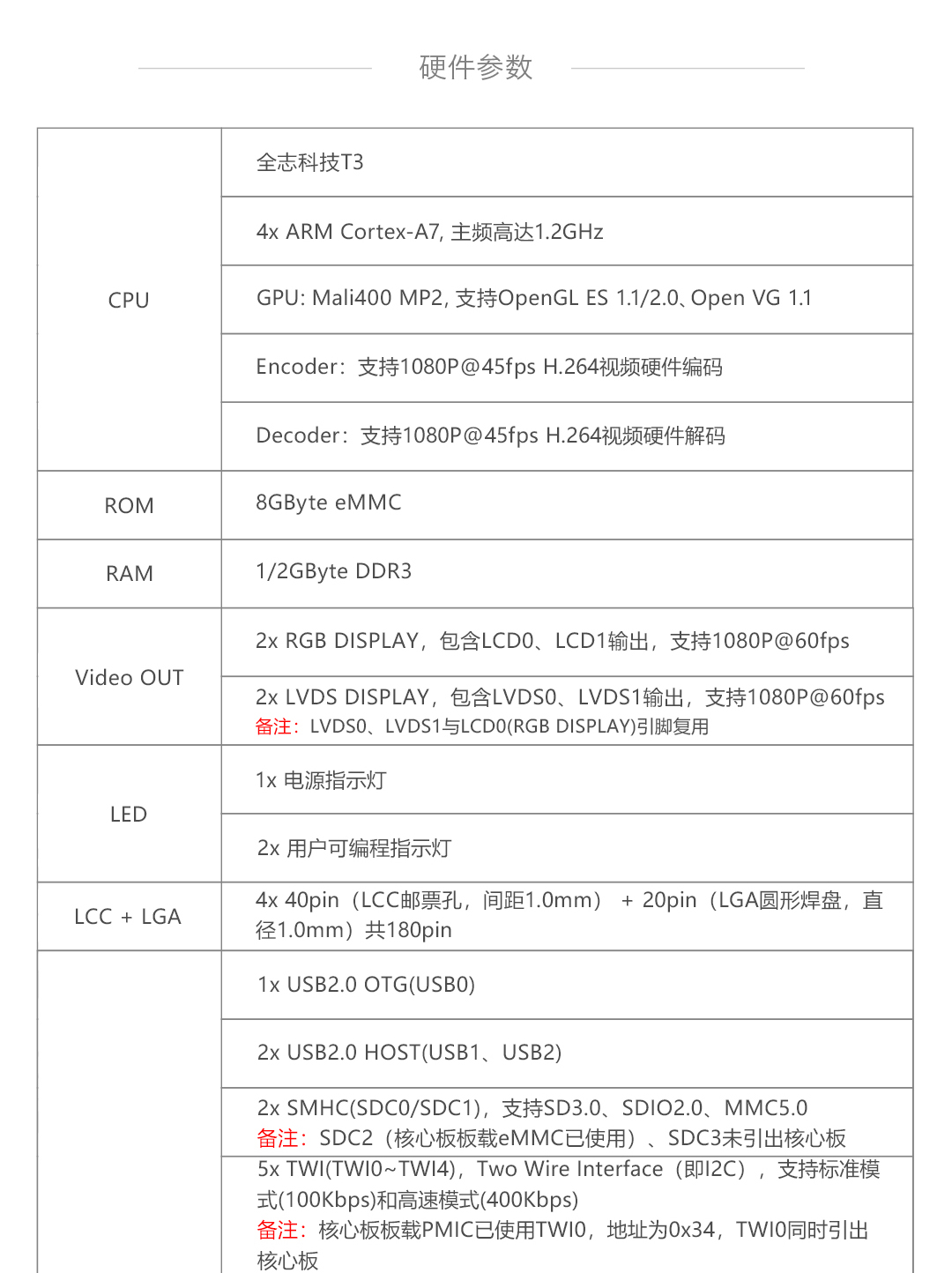 硬件参数

| | |
|---|---|
| CPU | 全志科技T3 |
| | 4x ARM Cortex-A7, 主频高达1.2GHz |
| | GPU: Mali400 MP2, 支持OpenGL ES 1.1/2.0、Open VG 1.1 |
| | Encoder：支持1080P@45fps H.264视频硬件编码 |
| | Decoder：支持1080P@45fps H.264视频硬件解码 |
| ROM | 8GByte eMMC |
| RAM | 1/2GByte DDR3 |
| Video OUT | 2x RGB DISPLAY，包含LCD0、LCD1输出，支持1080P@60fps |
| | 2x LVDS DISPLAY，包含LVDS0、LVDS1输出，支持1080P@60fps 备注：LVDS0、LVDS1与LCD0(RGB DISPLAY)引脚复用 |
| LED | 1x 电源指示灯 |
| | 2x 用户可编程指示灯 |
| LCC + LGA | 4x 40pin（LCC邮票孔，间距1.0mm） + 20pin（LGA圆形焊盘，直径1.0mm）共180pin |
| | 1x USB2.0 OTG(USB0) |
| | 2x USB2.0 HOST(USB1、USB2) |
| | 2x SMHC(SDC0/SDC1)，支持SD3.0、SDIO2.0、MMC5.0 备注：SDC2（核心板板载eMMC已使用）、SDC3未引出核心板 |
| | 5x TWI(TWI0~TWI4)，Two Wire Interface（即I2C），支持标准模式(100Kbps)和高速模式(400Kbps) 备注：核心板板载PMIC已使用TWI0，地址为0x34，TWI0同时引出核心板 |